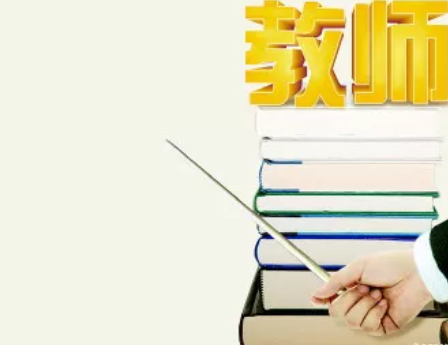 教师